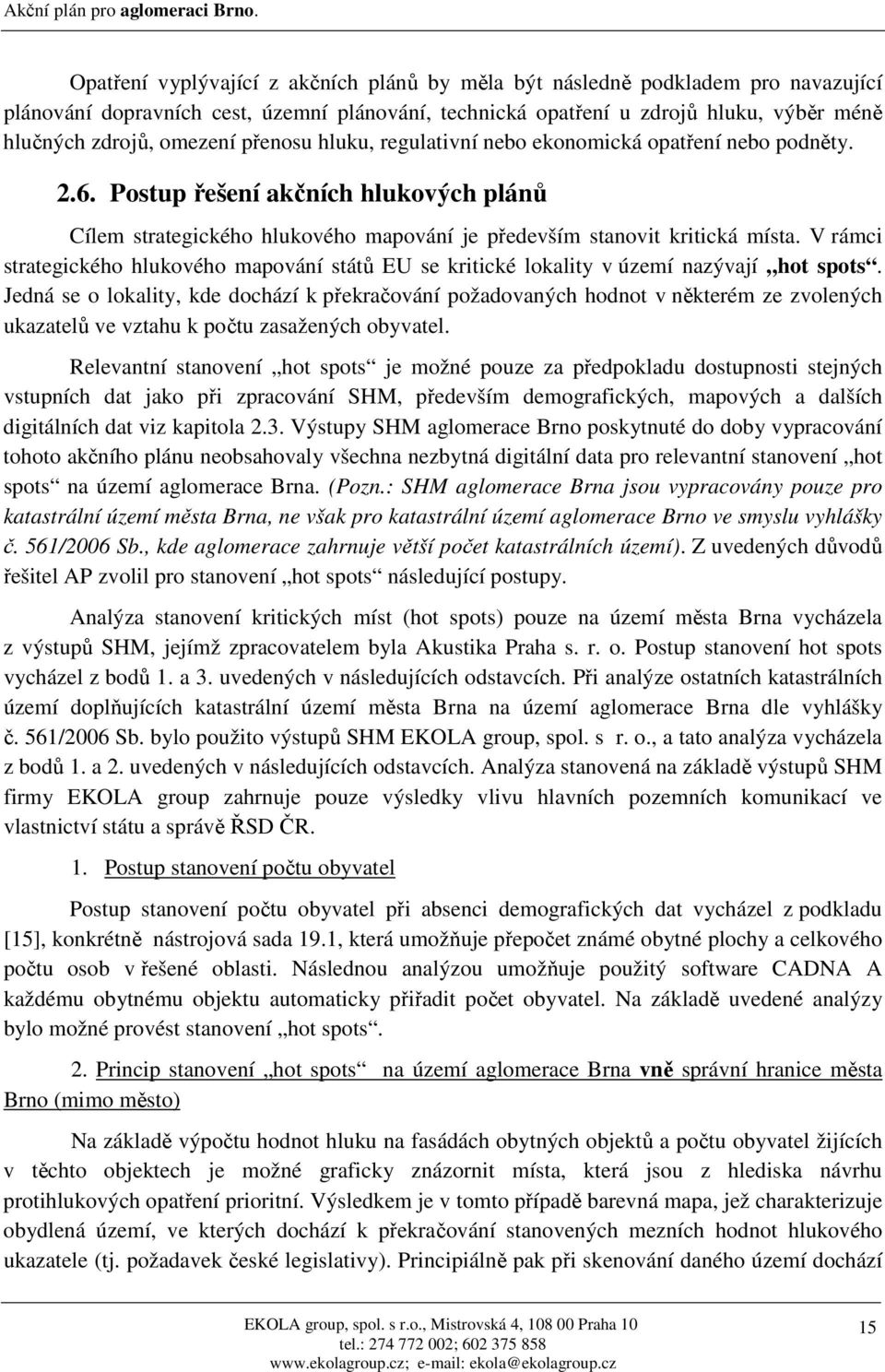 Akční plán pro aglomeraci Brno.

Opatření vyplývající z akčních plánů by měla být následně podkladem pro navazující plánování dopravních cest, územní plánování, technická opatření u zdrojů hluku, výběr méně hlučných zdrojů, omezení přenosu hluku, regulativní nebo ekonomická opatření nebo podněty.

2.6. Postup řešení akčních hlukových plánů

Cílem strategického hlukového mapování je především stanovit kritická místa. V rámci strategického hlukového mapování států EU se kritické lokality v území nazývají „hot spots“. Jedná se o lokality, kde dochází k překračování požadovaných hodnot v některém ze zvolených ukazatelů ve vztahu k počtu zasažených obyvatel.

Relevantní stanovení „hot spots“ je možné pouze za předpokladu dostupnosti stejných vstupních dat jako při zpracování SHM, především demografických, mapových a dalších digitálních dat viz kapitola 2.3. Výstupy SHM aglomerace Brno poskytnuté do doby vypracování tohoto akčního plánu neobsahovaly všechna nezbytná digitální data pro relevantní stanovení „hot spots“ na území aglomerace Brna. (Pozn.: SHM aglomerace Brna jsou vypracovány pouze pro katastrální území města Brna, ne však pro katastrální území aglomerace Brno ve smyslu vyhlášky č. 561/2006 Sb., kde aglomerace zahrnuje větší počet katastrálních území). Z uvedených důvodů řešitel AP zvolil pro stanovení „hot spots“ následující postupy.

Analýza stanovení kritických míst (hot spots) pouze na území města Brna vycházela z výstupů SHM, jejímž zpracovatelem byla Akustika Praha s. r. o. Postup stanovení hot spots vycházel z bodů 1. a 3. uvedených v následujících odstavcích. Při analýze ostatních katastrálních území doplňujících katastrální území města Brna na území aglomerace Brna dle vyhlášky č. 561/2006 Sb. bylo použito výstupů SHM EKOLA group, spol. s r. o., a tato analýza vycházela z bodů 1. a 2. uvedených v následujících odstavcích. Analýza stanovená na základě výstupů SHM firmy EKOLA group zahrnuje pouze výsledky vlivu hlavních pozemních komunikací ve vlastnictví státu a správě ŘSD ČR.

1. Postup stanovení počtu obyvatel

Postup stanovení počtu obyvatel při absenci demografických dat vycházel z podkladu [15], konkrétně nástrojová sada 19.1, která umožňuje přepočet známé obytné plochy a celkového počtu osob v řešené oblasti. Následnou analýzou umožňuje použitý software CADNA A každému obytnému objektu automaticky přiřadit počet obyvatel. Na základě uvedené analýzy bylo možné provést stanovení „hot spots“.

2. Princip stanovení „hot spots“ na území aglomerace Brna vně správní hranice města Brno (mimo město)

Na základě výpočtu hodnot hluku na fasádách obytných objektů a počtu obyvatel žijících v těchto objektech je možné graficky znázornit místa, která jsou z hlediska návrhu protihlukových opatření prioritní. Výsledkem je v tomto případě barevná mapa, jež charakterizuje obydlená území, ve kterých dochází k překračování stanovených mezních hodnot hlukového ukazatele (tj. požadavek české legislativy). Principiálně pak při skenování daného území dochází

EKOLA group, spol. s r.o., Mistrovská 4, 108 00 Praha 10
tel.: 274 772 002; 602 375 858
www.ekolagroup.cz; e-mail: ekola@ekolagroup.cz

15